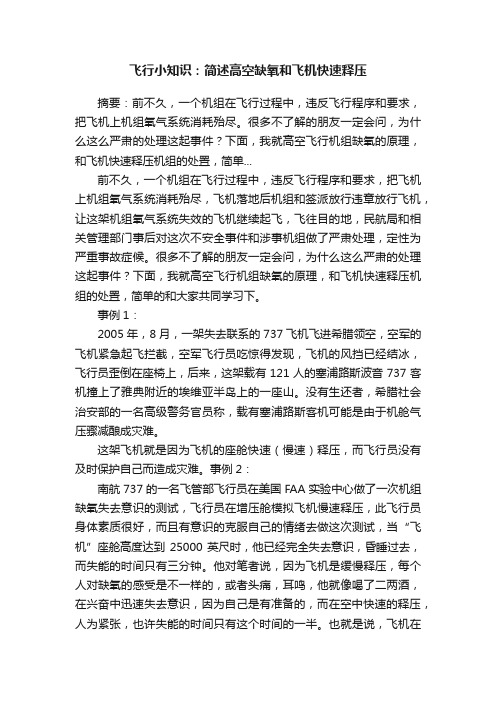 飞行小知识：简述高空缺氧和飞机快速释压

摘要：前不久，一个机组在飞行过程中，违反飞行程序和要求，把飞机上机组氧气系统消耗殆尽。很多不了解的朋友一定会问，为什么这么严肃的处理这起事件？下面，我就高空飞行机组缺氧的原理，和飞机快速释压机组的处置，简单...

前不久，一个机组在飞行过程中，违反飞行程序和要求，把飞机上机组氧气系统消耗殆尽，飞机落地后机组和签派放行违章放行飞机，让这架机组氧气系统失效的飞机继续起飞，飞往目的地，民航局和相关管理部门事后对这次不安全事件和涉事机组做了严肃处理，定性为严重事故症候。很多不了解的朋友一定会问，为什么这么严肃的处理这起事件？下面，我就高空飞行机组缺氧的原理，和飞机快速释压机组的处置，简单的和大家共同学习下。

事例 1：

2005 年，8 月，一架失去联系的 737 飞机飞进希腊领空，空军的飞机紧急起飞拦截，空军飞行员吃惊得发现，飞机的风挡已经结冰，飞行员歪倒在座椅上，后来，这架载有 121 人的塞浦路斯波音 737 客机撞上了雅典附近的埃维亚半岛上的一座山。没有生还者，希腊社会治安部的一名高级警务官员称，载有塞浦路斯客机可能是由于机舱气压骤减酿成灾难。

这架飞机就是因为飞机的座舱快速（慢速）释压，而飞行员没有及时保护自己而造成灾难。事例 2：

南航 737 的一名飞管部飞行员在美国 FAA 实验中心做了一次机组缺氧失去意识的测试，飞行员在增压舱模拟飞机慢速释压，此飞行员身体素质很好，而且有意识的克服自己的情绪去做这次测试，当“飞机”座舱高度达到 25000 英尺时，他已经完全失去意识，昏睡过去，而失能的时间只有三分钟。他对笔者说，因为飞机是缓慢释压，每个人对缺氧的感受是不一样的，或者头痛，耳鸣，他就像喝了二两酒，在兴奋中迅速失去意识，因为自己是有准备的，而在空中快速的释压，人为紧张，也许失能的时间只有这个时间的一半。也就是说，飞机在